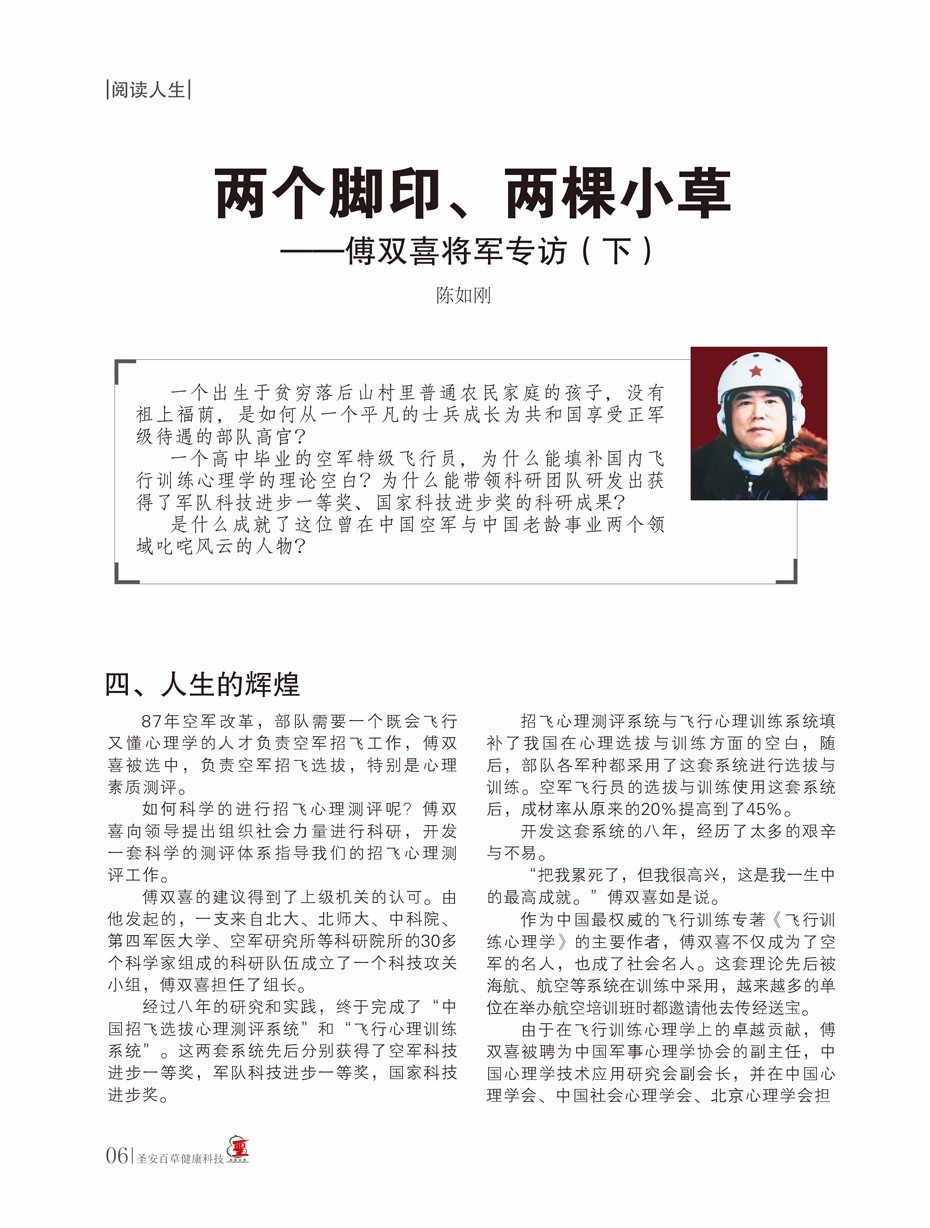 |阅读人生|

两个脚印、两棵小草
——傅双喜将军专访（下）

陈如刚

一个出生于贫穷落后山村里普通农民家庭的孩子，没有祖上福荫，是如何从一个平凡的士兵成长为共和国享受正军级待遇的部队高官？

一个高中毕业的空军特级飞行员，为什么能填补国内飞行训练心理学的理论空白？为什么能带领科研团队研发出获得了军队科技进步一等奖、国家科技进步奖的科研成果？

是什么成就了这位曾在中国空军与中国老龄事业两个领域叱咤风云的人物？

四、人生的辉煌

87年空军改革，部队需要一个既会飞行又懂心理学的人才负责空军招飞工作，傅双喜被选中，负责空军招飞选拔，特别是心理素质测评。

如何科学的进行招飞心理测评呢？傅双喜向领导提出组织社会力量进行科研，开发一套科学的测评体系指导我们的招飞心理测评工作。

傅双喜的建议得到了上级机关的认可。由他发起的，一支来自北大、北师大、中科院、第四军医大学、空军研究所等科研院所的30多个科学家组成的科研队伍成立了一个科技攻关小组，傅双喜担任了组长。

经过八年的研究和实践，终于完成了“中国招飞选拔心理测评系统”和“飞行心理训练系统”。这两套系统先后分别获得了空军科技进步一等奖，军队科技进步一等奖，国家科技进步奖。

招飞心理测评系统与飞行心理训练系统填补了我国在心理选拔与训练方面的空白，随后，部队各军种都采用了这套系统进行选拔与训练。空军飞行员的选拔与训练使用这套系统后，成材率从原来的20%提高到了45%。

开发这套系统的八年，经历了太多的艰辛与不易。

“把我累死了，但我很高兴，这是我一生中的最高成就。”傅双喜如是说。

作为中国最权威的飞行训练专著《飞行训练心理学》的主要作者，傅双喜不仅成为了空军的名人，也成了社会名人。这套理论先后被海航、航空等系统在训练中采用，越来越多的单位在举办航空培训班时都邀请他去传经送宝。

由于在飞行训练心理学上的卓越贡献，傅双喜被聘为中国军事心理学协会的副主任，中国心理学技术应用研究会副会长，并在中国心理学会、中国社会心理学会、北京心理学会担

06|圣安百草健康科技